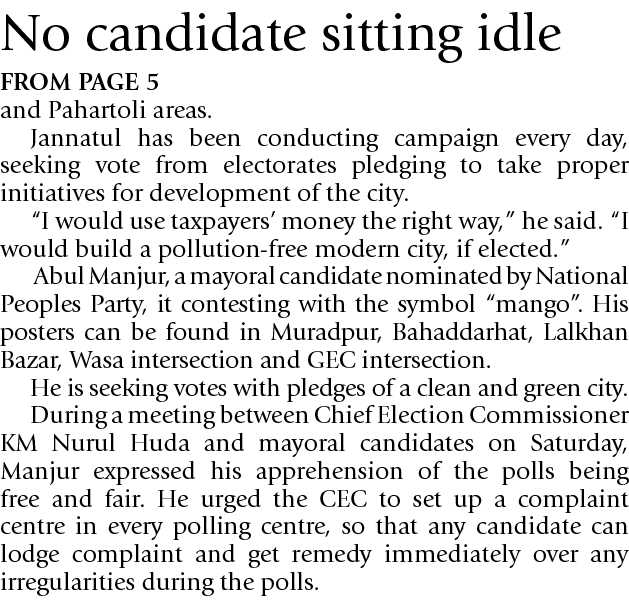 No candidate sitting idle

FROM PAGE 5

and Pahartoli areas.

Jannatul has been conducting campaign every day, seeking vote from electorates pledging to take proper initiatives for development of the city.

“I would use taxpayers’ money the right way,” he said. “I would build a pollution-free modern city, if elected.”

Abul Manjur, a mayoral candidate nominated by National Peoples Party, it contesting with the symbol “mango”. His posters can be found in Muradpur, Bahaddarhat, Lalkhan Bazar, Wasa intersection and GEC intersection.

He is seeking votes with pledges of a clean and green city.

During a meeting between Chief Election Commissioner KM Nurul Huda and mayoral candidates on Saturday, Manjur expressed his apprehension of the polls being free and fair. He urged the CEC to set up a complaint centre in every polling centre, so that any candidate can lodge complaint and get remedy immediately over any irregularities during the polls.